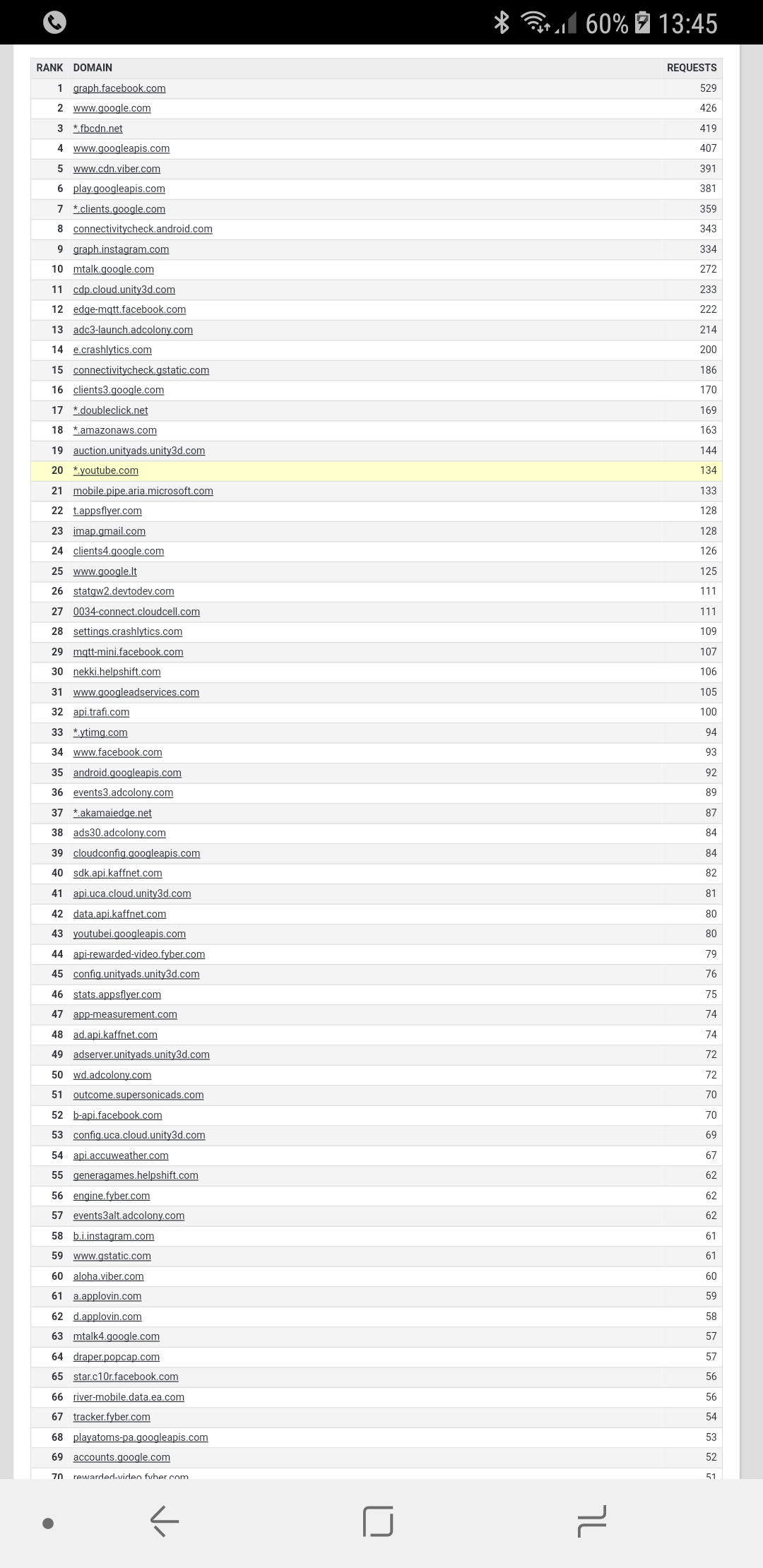 60% 13:45

| RANK | DOMAIN | REQUESTS |
|---|---|---|
| 1 | graph.facebook.com | 529 |
| 2 | www.google.com | 426 |
| 3 | *.fbcdn.net | 419 |
| 4 | www.googleapis.com | 407 |
| 5 | www.cdn.viber.com | 391 |
| 6 | play.googleapis.com | 381 |
| 7 | *.clients.google.com | 359 |
| 8 | connectivitycheck.android.com | 343 |
| 9 | graph.instagram.com | 334 |
| 10 | mtalk.google.com | 272 |
| 11 | cdp.cloud.unity3d.com | 233 |
| 12 | edge-mqtt.facebook.com | 222 |
| 13 | adc3-launch.adcolony.com | 214 |
| 14 | e.crashlytics.com | 200 |
| 15 | connectivitycheck.gstatic.com | 186 |
| 16 | clients3.google.com | 170 |
| 17 | *.doubleclick.net | 169 |
| 18 | *.amazonaws.com | 163 |
| 19 | auction.unityads.unity3d.com | 144 |
| 20 | *.youtube.com | 134 |
| 21 | mobile.pipe.aria.microsoft.com | 133 |
| 22 | t.appsflyer.com | 128 |
| 23 | imap.gmail.com | 128 |
| 24 | clients4.google.com | 126 |
| 25 | www.google.lt | 125 |
| 26 | statgw2.devtodev.com | 111 |
| 27 | 0034-connect.cloudcell.com | 111 |
| 28 | settings.crashlytics.com | 109 |
| 29 | mqtt-mini.facebook.com | 107 |
| 30 | nekki.helpshift.com | 106 |
| 31 | www.googleadservices.com | 105 |
| 32 | api.trafi.com | 100 |
| 33 | *.ytimg.com | 94 |
| 34 | www.facebook.com | 93 |
| 35 | android.googleapis.com | 92 |
| 36 | events3.adcolony.com | 89 |
| 37 | *.akamaiedge.net | 87 |
| 38 | ads30.adcolony.com | 84 |
| 39 | cloudconfig.googleapis.com | 84 |
| 40 | sdk.api.kaffnet.com | 82 |
| 41 | api.uca.cloud.unity3d.com | 81 |
| 42 | data.api.kaffnet.com | 80 |
| 43 | youtubei.googleapis.com | 80 |
| 44 | api-rewarded-video.fyber.com | 79 |
| 45 | config.unityads.unity3d.com | 76 |
| 46 | stats.appsflyer.com | 75 |
| 47 | app-measurement.com | 74 |
| 48 | ad.api.kaffnet.com | 74 |
| 49 | adserver.unityads.unity3d.com | 72 |
| 50 | wd.adcolony.com | 72 |
| 51 | outcome.supersonicads.com | 70 |
| 52 | b-api.facebook.com | 70 |
| 53 | config.uca.cloud.unity3d.com | 69 |
| 54 | api.accuweather.com | 67 |
| 55 | generagames.helpshift.com | 62 |
| 56 | engine.fyber.com | 62 |
| 57 | events3alt.adcolony.com | 62 |
| 58 | b.i.instagram.com | 61 |
| 59 | www.gstatic.com | 61 |
| 60 | aloha.viber.com | 60 |
| 61 | a.applovin.com | 59 |
| 62 | d.applovin.com | 58 |
| 63 | mtalk4.google.com | 57 |
| 64 | draper.popcap.com | 57 |
| 65 | star.c10r.facebook.com | 56 |
| 66 | river-mobile.data.ea.com | 56 |
| 67 | tracker.fyber.com | 54 |
| 68 | playatoms-pa.googleapis.com | 53 |
| 69 | accounts.google.com | 52 |
| 70 | rewarded-video.fyber.com | 51 |